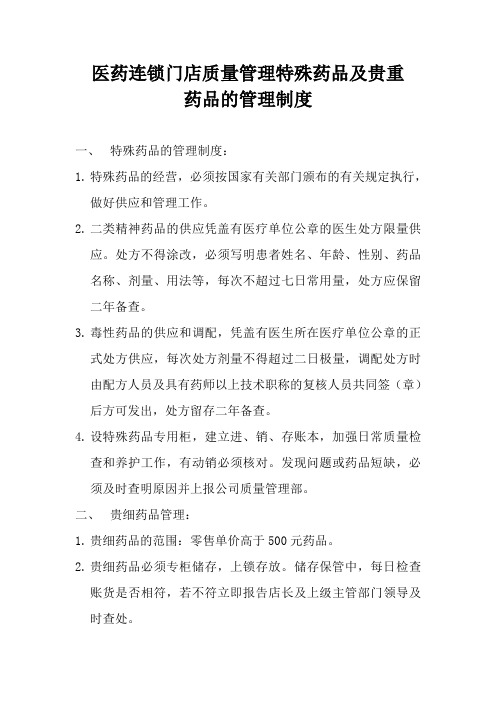 医药连锁门店质量管理特殊药品及贵重药品的管理制度

一、 特殊药品的管理制度：

1. 特殊药品的经营，必须按国家有关部门颁布的有关规定执行，做好供应和管理工作。

2. 二类精神药品的供应凭盖有医疗单位公章的医生处方限量供应。处方不得涂改，必须写明患者姓名、年龄、性别、药品名称、剂量、用法等，每次不超过七日常用量，处方应保留二年备查。

3. 毒性药品的供应和调配，凭盖有医生所在医疗单位公章的正式处方供应，每次处方剂量不得超过二日极量，调配处方时由配方人员及具有药师以上技术职称的复核人员共同签（章）后方可发出，处方留存二年备查。

4. 设特殊药品专用柜，建立进、销、存账本，加强日常质量检查和养护工作，有动销必须核对。发现问题或药品短缺，必须及时查明原因并上报公司质量管理部。

二、 贵细药品管理：

1. 贵细药品的范围：零售单价高于 500 元药品。

2. 贵细药品必须专柜储存，上锁存放。储存保管中，每日检查账货是否相符，若不符立即报告店长及上级主管部门领导及时查处。